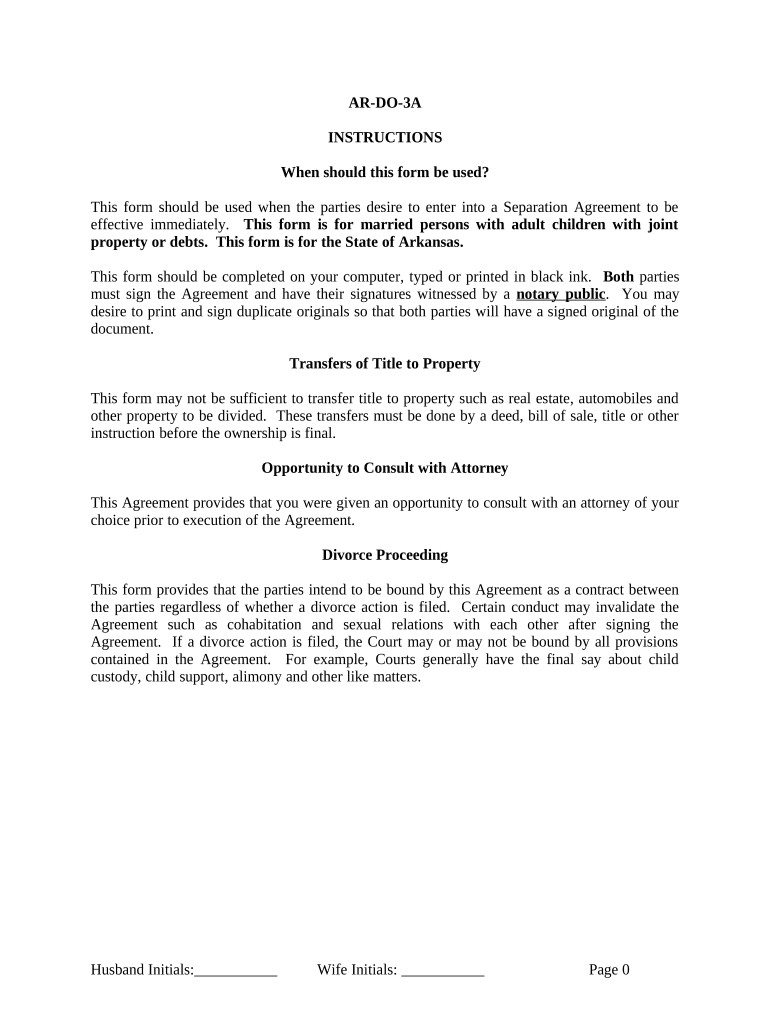 AR-DO-3A

INSTRUCTIONS

When should this form be used?

This form should be used when the parties desire to enter into a Separation Agreement to be effective immediately. This form is for married persons with adult children with joint property or debts. This form is for the State of Arkansas.

This form should be completed on your computer, typed or printed in black ink. Both parties must sign the Agreement and have their signatures witnessed by a notary public. You may desire to print and sign duplicate originals so that both parties will have a signed original of the document.

Transfers of Title to Property

This form may not be sufficient to transfer title to property such as real estate, automobiles and other property to be divided. These transfers must be done by a deed, bill of sale, title or other instruction before the ownership is final.

Opportunity to Consult with Attorney

This Agreement provides that you were given an opportunity to consult with an attorney of your choice prior to execution of the Agreement.

Divorce Proceeding

This form provides that the parties intend to be bound by this Agreement as a contract between the parties regardless of whether a divorce action is filed. Certain conduct may invalidate the Agreement such as cohabitation and sexual relations with each other after signing the Agreement. If a divorce action is filed, the Court may or may not be bound by all provisions contained in the Agreement. For example, Courts generally have the final say about child custody, child support, alimony and other like matters.

Husband Initials:___________ Wife Initials: ___________ Page 0